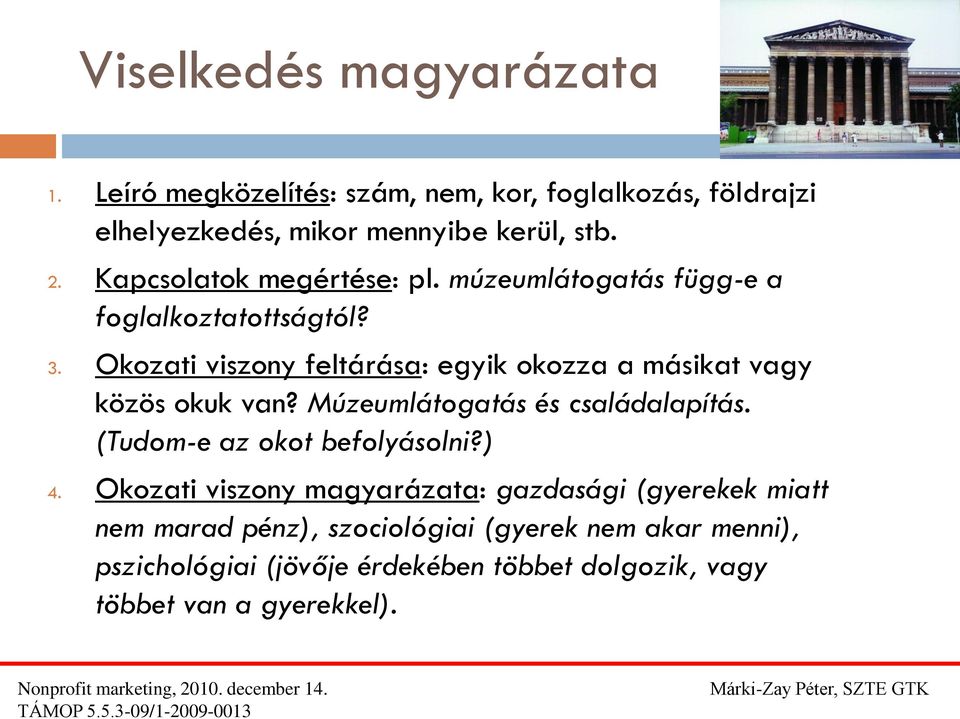 Viselkedés magyarázata

1. Leíró megközelítés: szám, nem, kor, foglalkozás, földrajzi elhelyezkedés, mikor mennyibe kerül, stb.

2. Kapcsolatok megértése: pl. múzeumlátogatás függ-e a foglalkoztatottságtól?

3. Okozati viszony feltárása: egyik okozza a másikat vagy közös okuk van? Múzeumlátogatás és családalapítás. (Tudom-e az okot befolyásolni?)

4. Okozati viszony magyarázata: gazdasági (gyerekek miatt nem marad pénz), szociológiai (gyerek nem akar menni), pszichológiai (jövője érdekében többet dolgozik, vagy többet van a gyerekkel).

Nonprofit marketing, 2010. december 14.
TÁMOP 5.5.3-09/1-2009-0013

Márki-Zay Péter, SZTE GTK